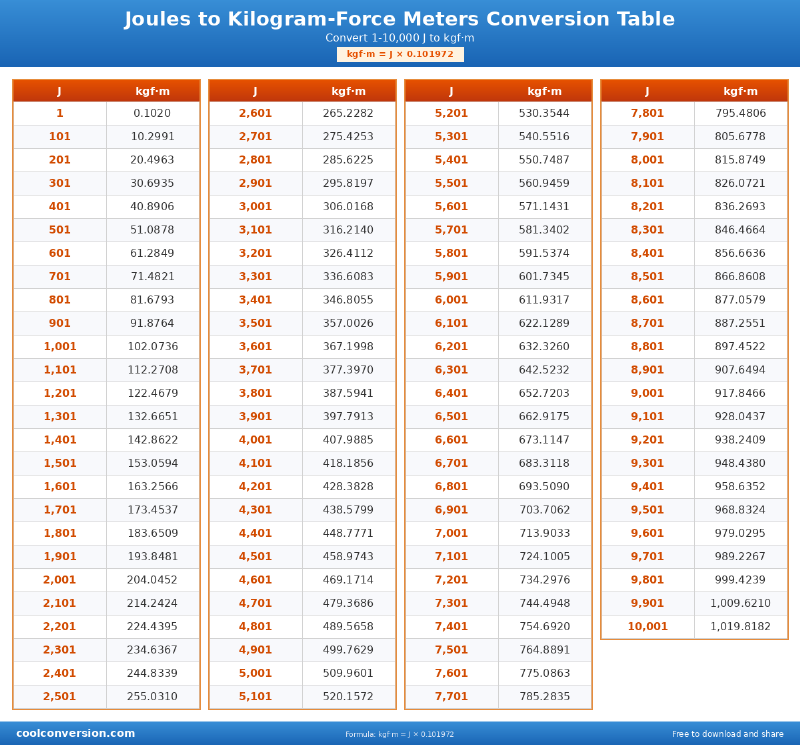 Joules to Kilogram-Force Meters Conversion Table

Convert 1-10,000 J to kgf·m

kgf·m = J × 0.101972

| J | kgf·m |
|---|---|
| 1 | 0.1020 |
| 101 | 10.2991 |
| 201 | 20.4963 |
| 301 | 30.6935 |
| 401 | 40.8906 |
| 501 | 51.0878 |
| 601 | 61.2849 |
| 701 | 71.4821 |
| 801 | 81.6793 |
| 901 | 91.8764 |
| 1,001 | 102.0736 |
| 1,101 | 112.2708 |
| 1,201 | 122.4679 |
| 1,301 | 132.6651 |
| 1,401 | 142.8622 |
| 1,501 | 153.0594 |
| 1,601 | 163.2566 |
| 1,701 | 173.4537 |
| 1,801 | 183.6509 |
| 1,901 | 193.8481 |
| 2,001 | 204.0452 |
| 2,101 | 214.2424 |
| 2,201 | 224.4395 |
| 2,301 | 234.6367 |
| 2,401 | 244.8339 |
| 2,501 | 255.0310 |

| J | kgf·m |
|---|---|
| 2,601 | 265.2282 |
| 2,701 | 275.4253 |
| 2,801 | 285.6225 |
| 2,901 | 295.8197 |
| 3,001 | 306.0168 |
| 3,101 | 316.2140 |
| 3,201 | 326.4112 |
| 3,301 | 336.6083 |
| 3,401 | 346.8055 |
| 3,501 | 357.0026 |
| 3,601 | 367.1998 |
| 3,701 | 377.3970 |
| 3,801 | 387.5941 |
| 3,901 | 397.7913 |
| 4,001 | 407.9885 |
| 4,101 | 418.1856 |
| 4,201 | 428.3828 |
| 4,301 | 438.5799 |
| 4,401 | 448.7771 |
| 4,501 | 458.9743 |
| 4,601 | 469.1714 |
| 4,701 | 479.3686 |
| 4,801 | 489.5658 |
| 4,901 | 499.7629 |
| 5,001 | 509.9601 |
| 5,101 | 520.1572 |

| J | kgf·m |
|---|---|
| 5,201 | 530.3544 |
| 5,301 | 540.5516 |
| 5,401 | 550.7487 |
| 5,501 | 560.9459 |
| 5,601 | 571.1431 |
| 5,701 | 581.3402 |
| 5,801 | 591.5374 |
| 5,901 | 601.7345 |
| 6,001 | 611.9317 |
| 6,101 | 622.1289 |
| 6,201 | 632.3260 |
| 6,301 | 642.5232 |
| 6,401 | 652.7203 |
| 6,501 | 662.9175 |
| 6,601 | 673.1147 |
| 6,701 | 683.3118 |
| 6,801 | 693.5090 |
| 6,901 | 703.7062 |
| 7,001 | 713.9033 |
| 7,101 | 724.1005 |
| 7,201 | 734.2976 |
| 7,301 | 744.4948 |
| 7,401 | 754.6920 |
| 7,501 | 764.8891 |
| 7,601 | 775.0863 |
| 7,701 | 785.2835 |

| J | kgf·m |
|---|---|
| 7,801 | 795.4806 |
| 7,901 | 805.6778 |
| 8,001 | 815.8749 |
| 8,101 | 826.0721 |
| 8,201 | 836.2693 |
| 8,301 | 846.4664 |
| 8,401 | 856.6636 |
| 8,501 | 866.8608 |
| 8,601 | 877.0579 |
| 8,701 | 887.2551 |
| 8,801 | 897.4522 |
| 8,901 | 907.6494 |
| 9,001 | 917.8466 |
| 9,101 | 928.0437 |
| 9,201 | 938.2409 |
| 9,301 | 948.4380 |
| 9,401 | 958.6352 |
| 9,501 | 968.8324 |
| 9,601 | 979.0295 |
| 9,701 | 989.2267 |
| 9,801 | 999.4239 |
| 9,901 | 1,009.6210 |
| 10,001 | 1,019.8182 |

coolconversion.com

Formula: kgf·m = J × 0.101972

Free to download and share